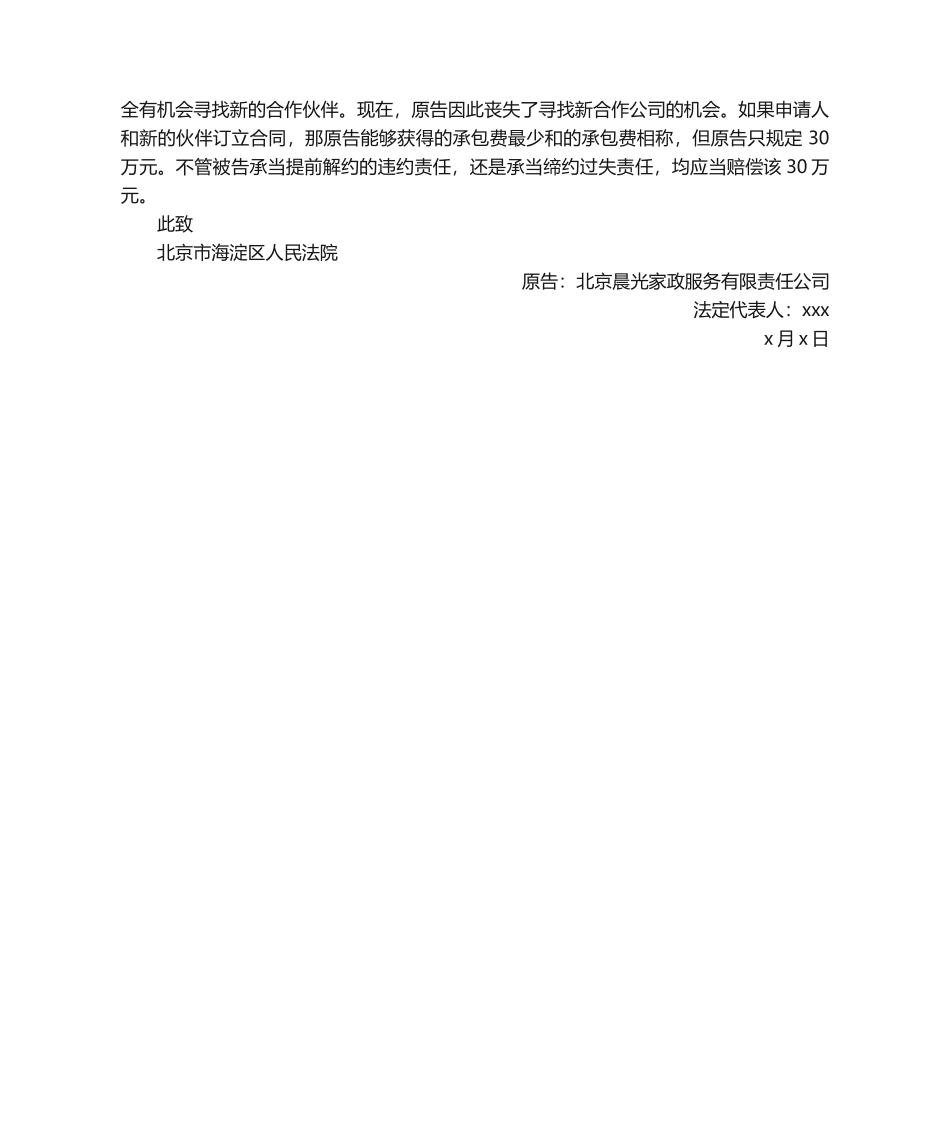 全有机会寻找新的合作伙伴。现在，原告因此丧失了寻找新合作公司的机会。如果申请人和新的伙伴订立合同，那原告能够获得的承包费最少和的承包费相称，但原告只规定 30 万元。不管被告承当提前解约的违约责任，还是承当缔约过失责任，均应当赔偿该 30 万元。

此致

北京市海淀区人民法院

原告：北京晨光家政服务有限责任公司

法定代表人：xxx

x 月 x 日